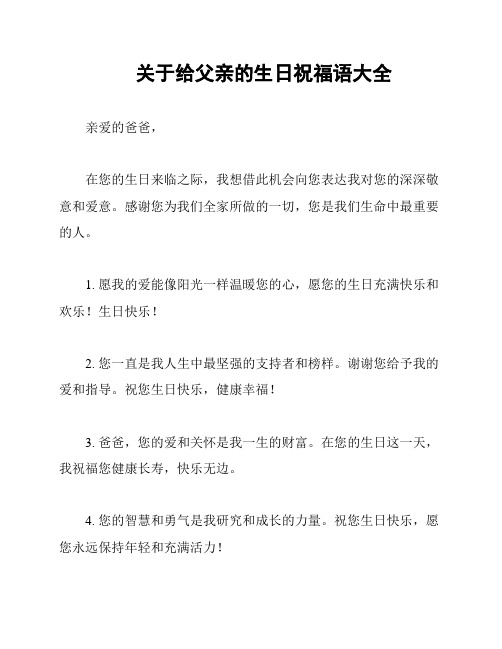 关于给父亲的生日祝福语大全

亲爱的爸爸，

在您的生日来临之际，我想借此机会向您表达我对您的深深敬意和爱意。感谢您为我们全家所做的一切，您是我们生命中最重要的人。

1. 愿我的爱能像阳光一样温暖您的心，愿您的生日充满快乐和欢乐！生日快乐！

2. 您一直是我人生中最坚强的支持者和榜样。谢谢您给予我的爱和指导。祝您生日快乐，健康幸福！

3. 爸爸，您的爱和关怀是我一生的财富。在您的生日这一天，我祝福您健康长寿，快乐无边。

4. 您的智慧和勇气是我研究和成长的力量。祝您生日快乐，愿您永远保持年轻和充满活力！